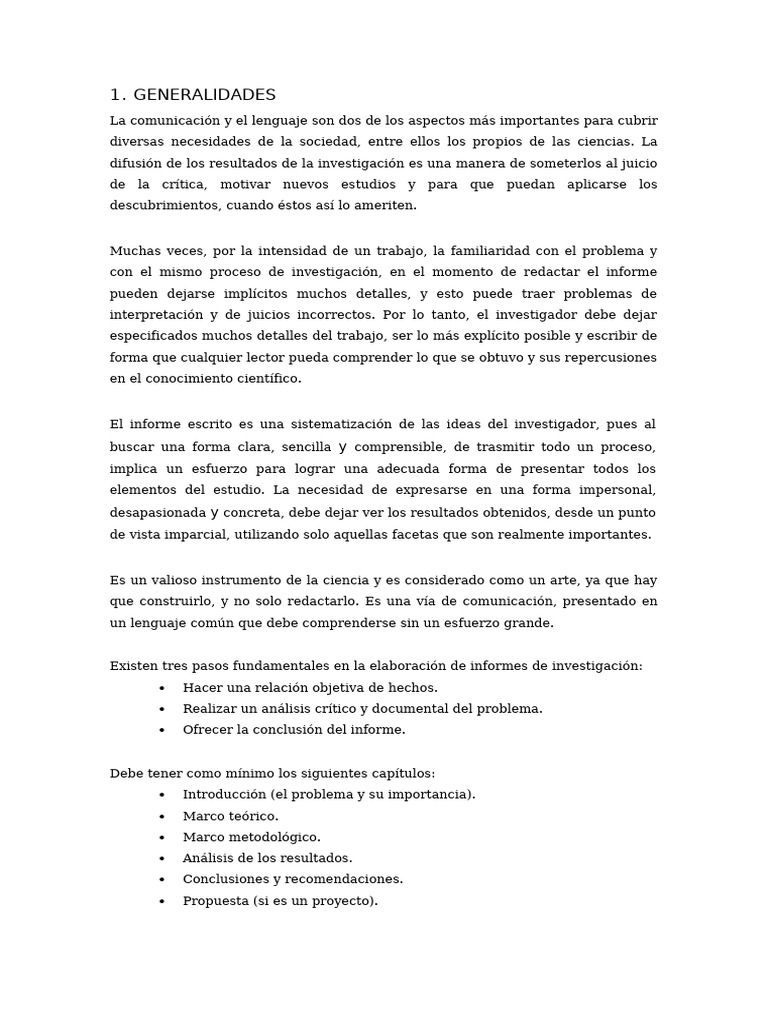 1. GENERALIDADES

La comunicación y el lenguaje son dos de los aspectos más importantes para cubrir diversas necesidades de la sociedad, entre ellos los propios de las ciencias. La difusión de los resultados de la investigación es una manera de someterlos al juicio de la crítica, motivar nuevos estudios y para que puedan aplicarse los descubrimientos, cuando éstos así lo ameriten.

Muchas veces, por la intensidad de un trabajo, la familiaridad con el problema y con el mismo proceso de investigación, en el momento de redactar el informe pueden dejarse implícitos muchos detalles, y esto puede traer problemas de interpretación y de juicios incorrectos. Por lo tanto, el investigador debe dejar especificados muchos detalles del trabajo, ser lo más explícito posible y escribir de forma que cualquier lector pueda comprender lo que se obtuvo y sus repercusiones en el conocimiento científico.

El informe escrito es una sistematización de las ideas del investigador, pues al buscar una forma clara, sencilla y comprensible, de trasmitir todo un proceso, implica un esfuerzo para lograr una adecuada forma de presentar todos los elementos del estudio. La necesidad de expresarse en una forma impersonal, desapasionada y concreta, debe dejar ver los resultados obtenidos, desde un punto de vista imparcial, utilizando solo aquellas facetas que son realmente importantes.

Es un valioso instrumento de la ciencia y es considerado como un arte, ya que hay que construirlo, y no solo redactarlo. Es una vía de comunicación, presentado en un lenguaje común que debe comprenderse sin un esfuerzo grande.

Existen tres pasos fundamentales en la elaboración de informes de investigación:
• Hacer una relación objetiva de hechos.
• Realizar un análisis crítico y documental del problema.
• Ofrecer la conclusión del informe.

Debe tener como mínimo los siguientes capítulos:
• Introducción (el problema y su importancia).
• Marco teórico.
• Marco metodológico.
• Análisis de los resultados.
• Conclusiones y recomendaciones.
• Propuesta (si es un proyecto).